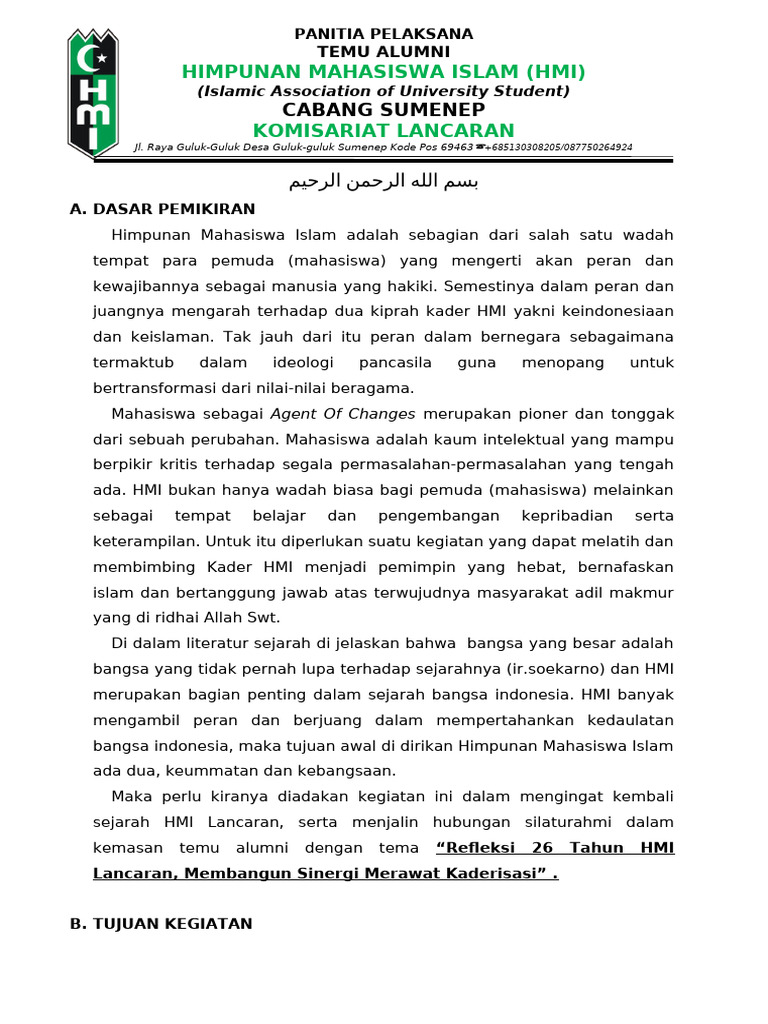 HMI

PANITIA PELAKSANA
TEMU ALUMNI
HIMPUNAN MAHASISWA ISLAM (HMI)
(Islamic Association of University Student)
CABANG SUMENEP
KOMISARIAT LANCARAN
Jl. Raya Guluk-Guluk Desa Guluk-guluk Sumenep Kode Pos 69463 ☎+685130308205/087750264924

بسم الله الرحمن الرحيم

A. DASAR PEMIKIRAN

Himpunan Mahasiswa Islam adalah sebagian dari salah satu wadah tempat para pemuda (mahasiswa) yang mengerti akan peran dan kewajibannya sebagai manusia yang hakiki. Semestinya dalam peran dan juangnya mengarah terhadap dua kiprah kader HMI yakni keindonesiaan dan keislaman. Tak jauh dari itu peran dalam bernegara sebagaimana termaktub dalam ideologi pancasila guna menopang untuk bertransformasi dari nilai-nilai beragama.

Mahasiswa sebagai Agent Of Changes merupakan pioner dan tonggak dari sebuah perubahan. Mahasiswa adalah kaum intelektual yang mampu berpikir kritis terhadap segala permasalahan-permasalahan yang tengah ada. HMI bukan hanya wadah biasa bagi pemuda (mahasiswa) melainkan sebagai tempat belajar dan pengembangan kepribadian serta keterampilan. Untuk itu diperlukan suatu kegiatan yang dapat melatih dan membimbing Kader HMI menjadi pemimpin yang hebat, bernafaskan islam dan bertanggung jawab atas terwujudnya masyarakat adil makmur yang di ridhai Allah Swt.

Di dalam literatur sejarah di jelaskan bahwa bangsa yang besar adalah bangsa yang tidak pernah lupa terhadap sejarahnya (ir.soekarno) dan HMI merupakan bagian penting dalam sejarah bangsa indonesia. HMI banyak mengambil peran dan berjuang dalam mempertahankan kedaulatan bangsa indonesia, maka tujuan awal di dirikan Himpunan Mahasiswa Islam ada dua, keummatan dan kebangsaan.

Maka perlu kiranya diadakan kegiatan ini dalam mengingat kembali sejarah HMI Lancaran, serta menjalin hubungan silaturahmi dalam kemasan temu alumni dengan tema “Refleksi 26 Tahun HMI Lancaran, Membangun Sinergi Merawat Kaderisasi” .

B. TUJUAN KEGIATAN